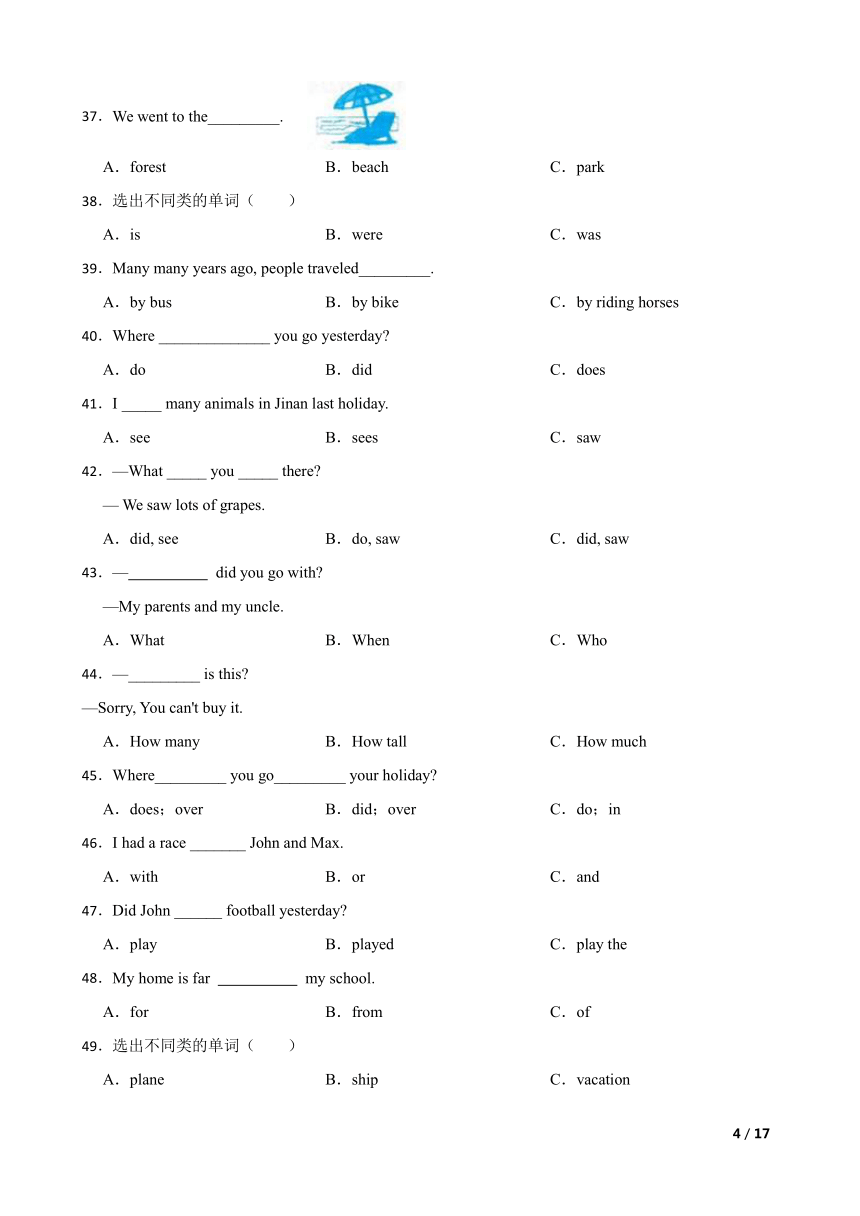 37．We went to the_________.

A．forest B．beach C．park

38．选出不同类的单词（　　）

A．is B．were C．was

39．Many many years ago, people traveled_________.

A．by bus B．by bike C．by riding horses

40．Where ______________ you go yesterday?

A．do B．did C．does

41．I _____ many animals in Jinan last holiday.

A．see B．sees C．saw

42．—What _____ you _____ there?

— We saw lots of grapes.

A．did, see B．do, saw C．did, saw

43．—__________ did you go with?

—My parents and my uncle.

A．What B．When C．Who

44．—_________ is this?

—Sorry, You can't buy it.

A．How many B．How tall C．How much

45．Where_________ you go_________ your holiday?

A．does；over B．did；over C．do；in

46．I had a race _______ John and Max.

A．with B．or C．and

47．Did John ______ football yesterday?

A．play B．played C．play the

48．My home is far __________ my school.

A．for B．from C．of

49．选出不同类的单词（　　）

A．plane B．ship C．vacation

4 / 17